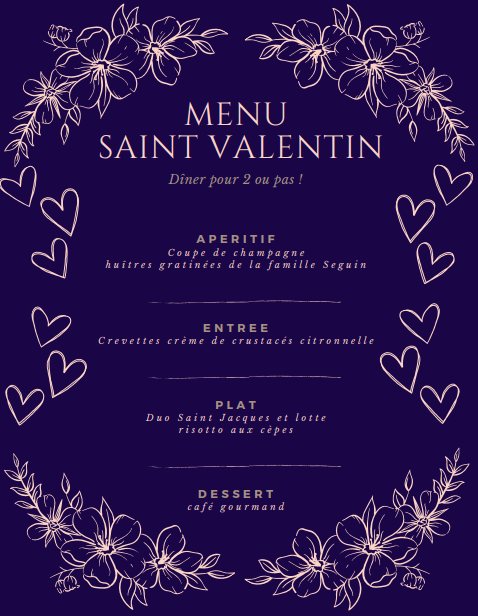 MENU
SAINT VALENTIN

Dîner pour 2 ou pas !

APERITIF
Coupe de champagne
huitres gratinées de la famille Seguin

ENTREE
Crevettes crème de crustacés citronnelle

PLAT
Duo Saint Jacques et lotte
risotto aux cèpes

DESSERT
café gourmand